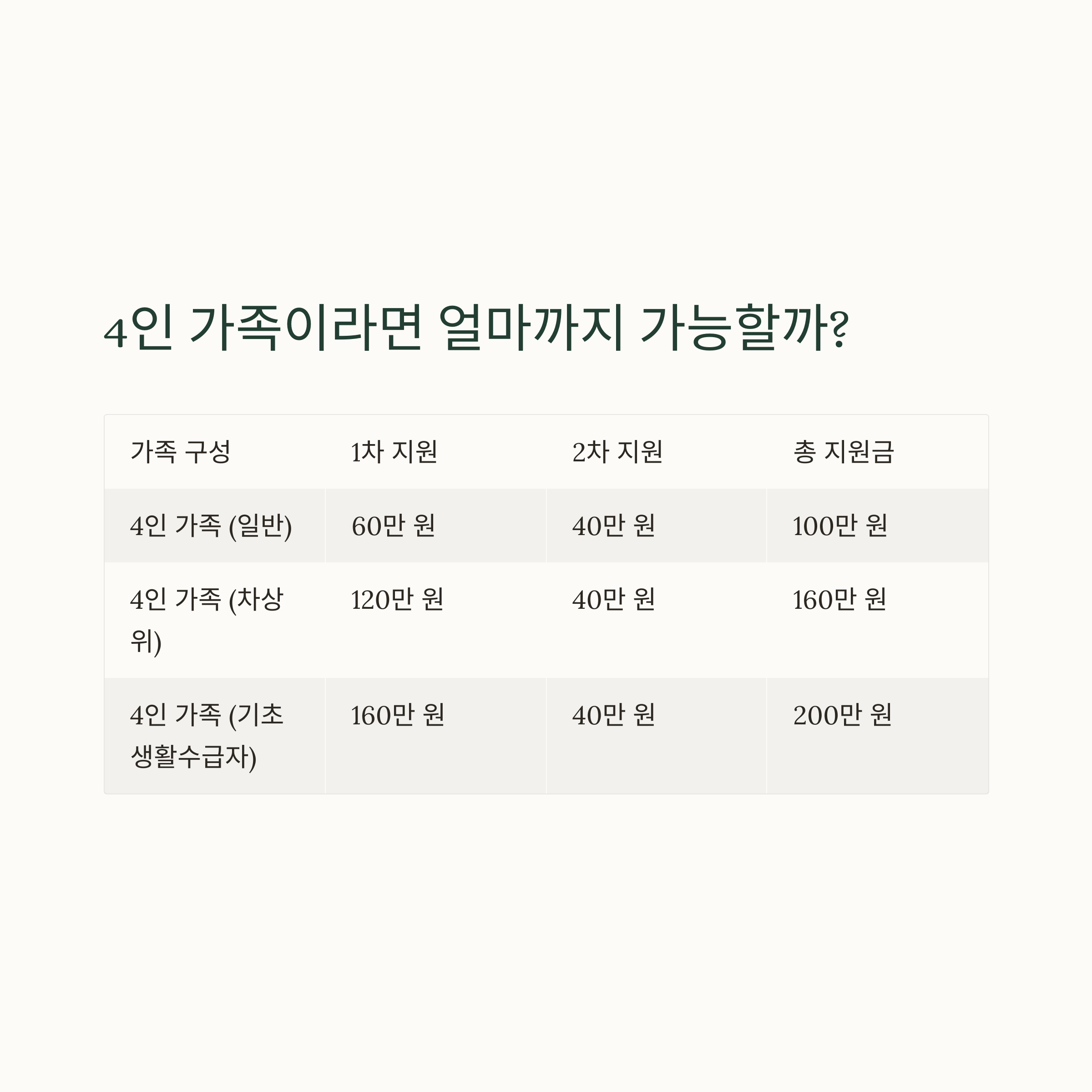 4인 가족이라면 얼마까지 가능할까?

| 가족 구성 | 1차 지원 | 2차 지원 | 총 지원금 |
|---|---|---|---|
| 4인 가족 (일반) | 60만 원 | 40만 원 | 100만 원 |
| 4인 가족 (차상위) | 120만 원 | 40만 원 | 160만 원 |
| 4인 가족 (기초생활수급자) | 160만 원 | 40만 원 | 200만 원 |